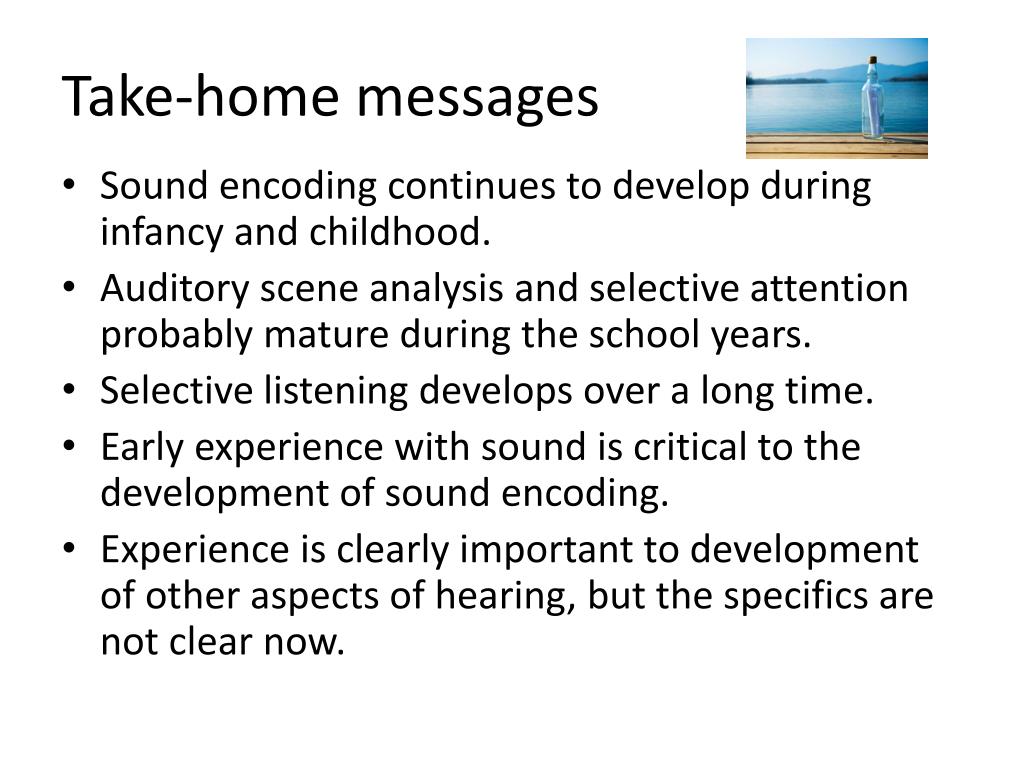 Take-home messages

• Sound encoding continues to develop during infancy and childhood.
• Auditory scene analysis and selective attention probably mature during the school years.
• Selective listening develops over a long time.
• Early experience with sound is critical to the development of sound encoding.
• Experience is clearly important to development of other aspects of hearing, but the specifics are not clear now.